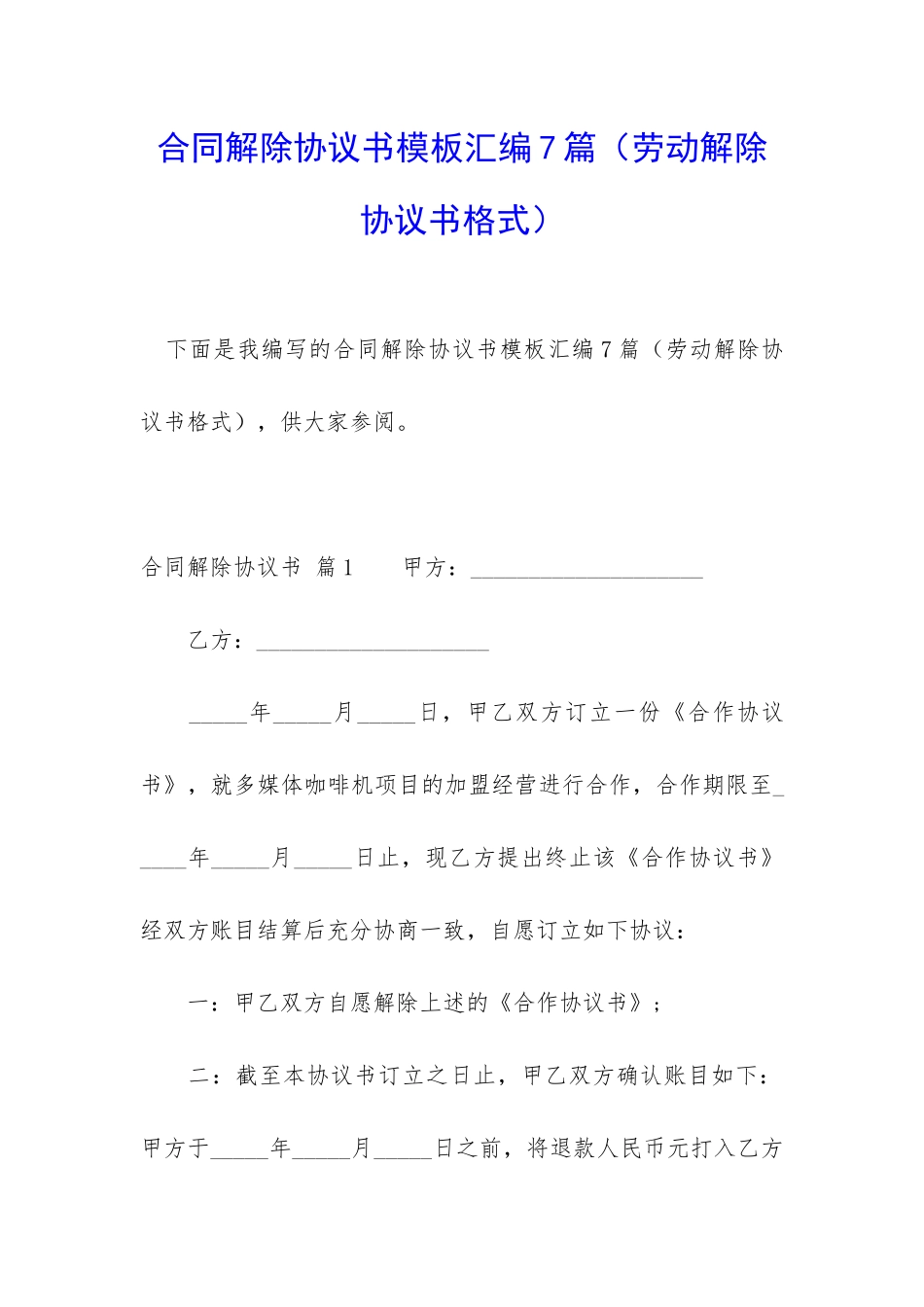 合同解除协议书模板汇编7篇（劳动解除协议书格式）

下面是我编写的合同解除协议书模板汇编7篇（劳动解除协议书格式），供大家参阅。

合同解除协议书 篇1　　甲方：____________________

乙方：____________________

_____年_____月_____日，甲乙双方订立一份《合作协议书》，就多媒体咖啡机项目的加盟经营进行合作，合作期限至_____年_____月_____日止，现乙方提出终止该《合作协议书》经双方账目结算后充分协商一致，自愿订立如下协议：

一：甲乙双方自愿解除上述的《合作协议书》；

二：截至本协议书订立之日止，甲乙双方确认账目如下：甲方于_____年_____月_____日之前，将退款人民币元打入乙方